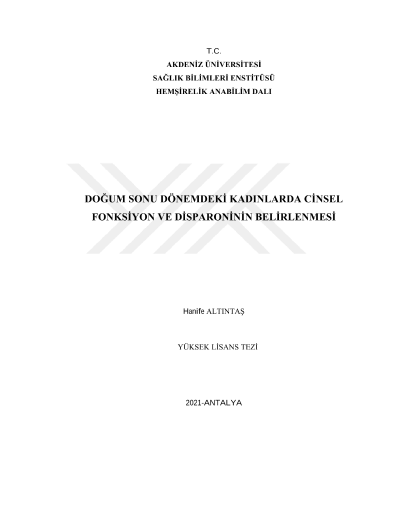 T.C.
AKDENİZ ÜNİVERSİTESİ
SAĞLIK BİLİMLERİ ENSTİTÜSÜ
HEMŞİRELİK ANABİLİM DALI

DOĞUM SONU DÖNEMDEKİ KADINLARDA CİNSEL FONKSİYON VE DİSPARONİNİN BELİRLENMESİ

Hanife ALTINTAŞ

YÜKSEK LİSANS TEZİ

2021-ANTALYA